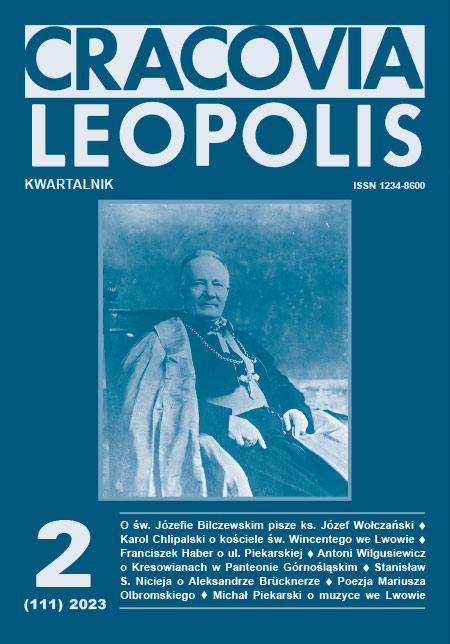 CRACOVIA
LEOPOLIS

KWARTALNIK

ISSN 1234-8600

2

(111) 2023

O św. Józefie Bilczewskim pisze ks. Józef Wołczański ♦ Karol Chlipalski o kościele św. Wincentego we Lwowie ♦ Franciszek Haber o ul. Piekarskiej ♦ Antoni Wilgusiewicz o Kresowianach w Panteonie Górnośląskim ♦ Stanisław S. Nicieja o Aleksandrze Brücknerze ♦ Poezja Mariusza Olbromskiego ♦ Michał Piekarski o muzyce we Lwowie